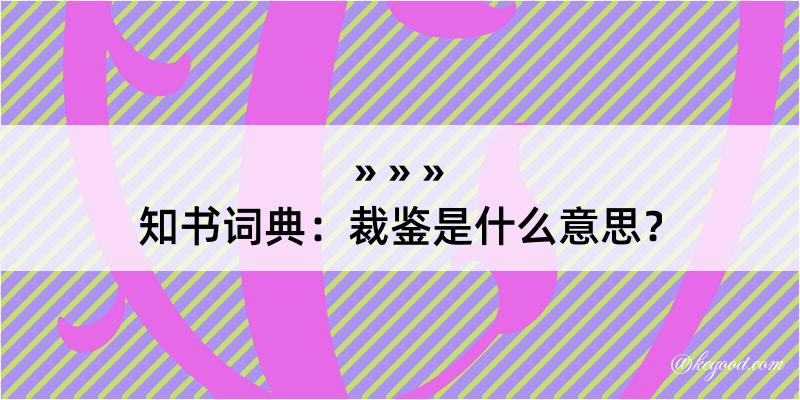 » » »
知书词典：裁鉴是什么意思？
@kegood.com